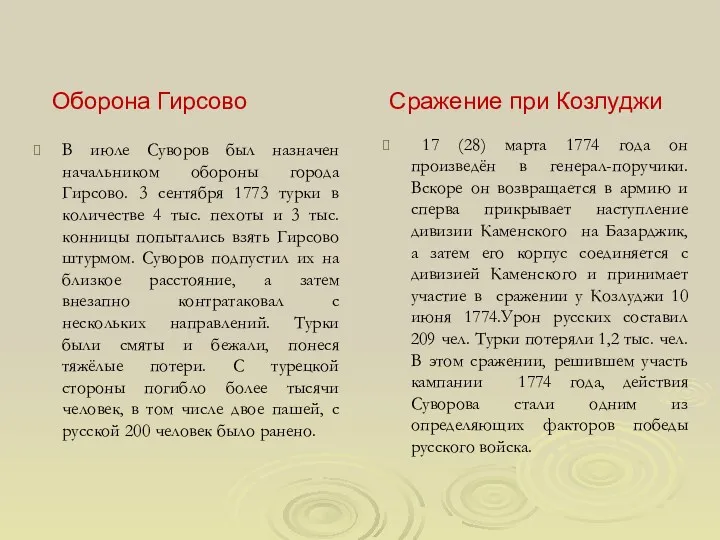 Оборона Гирсово

В июле Суворов был назначен начальником обороны города Гирсово. 3 сентября 1773 турки в количестве 4 тыс. пехоты и 3 тыс. конницы попытались взять Гирсово штурмом. Суворов подпустил их на близкое расстояние, а затем внезапно контратаковал с нескольких направлений. Турки были смяты и бежали, понеся тяжёлые потери. С турецкой стороны погибло более тысячи человек, в том числе двое пашей, с русской 200 человек было ранено.

Сражение при Козлуджи

17 (28) марта 1774 года он произведён в генерал-поручики. Вскоре он возвращается в армию и сперва прикрывает наступление дивизии Каменского на Базарджик, а затем его корпус соединяется с дивизией Каменского и принимает участие в сражении у Козлуджи 10 июня 1774.Урон русских составил 209 чел. Турки потеряли 1,2 тыс. чел. В этом сражении, решившем участь кампании 1774 года, действия Суворова стали одним из определяющих факторов победы русского войска.